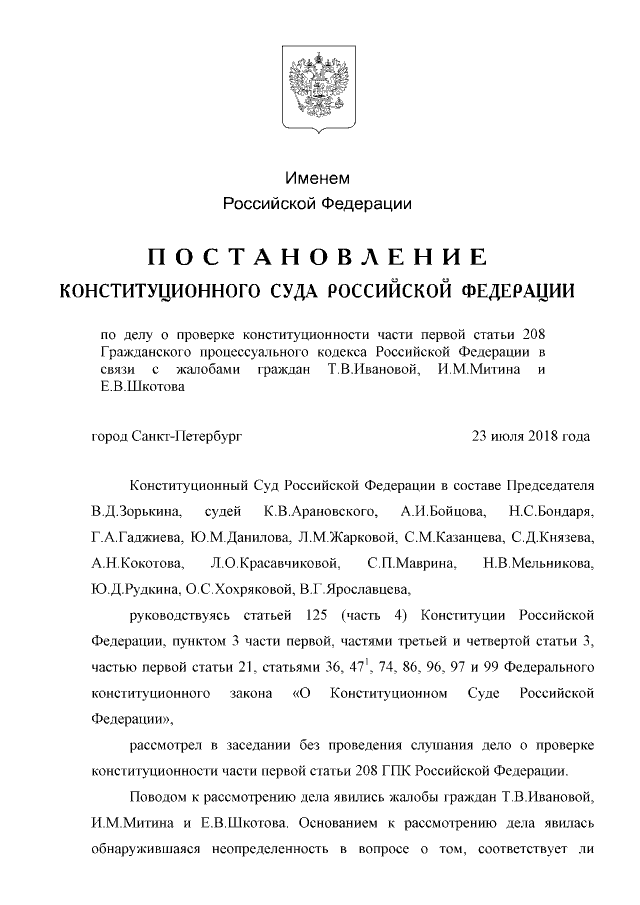 Именем
Российской Федерации

ПОСТАНОВЛЕНИЕ
КОНСТИТУЦИОННОГО СУДА РОССИЙСКОЙ ФЕДЕРАЦИИ

по делу о проверке конституционности части первой статьи 208 Гражданского процессуального кодекса Российской Федерации в связи с жалобами граждан Т.В.Ивановой, И.М.Митина и Е.В.Шкотова

город Санкт-Петербург

23 июля 2018 года

Конституционный Суд Российской Федерации в составе Председателя В.Д.Зорькина, судей К.В.Арановского, А.И.Бойцова, Н.С.Бондаря, Г.А.Гаджиева, Ю.М.Данилова, Л.М.Жарковой, С.М.Казанцева, С.Д.Князева, А.Н.Кокотова, Л.О.Красавчиковой, С.П.Маврина, Н.В.Мельникова, Ю.Д.Рудкина, О.С.Хохряковой, В.Г.Ярославцева,

руководствуясь статьей 125 (часть 4) Конституции Российской Федерации, пунктом 3 части первой, частями третьей и четвертой статьи 3, частью первой статьи 21, статьями 36, $47^1$, 74, 86, 96, 97 и 99 Федерального конституционного закона «О Конституционном Суде Российской Федерации»,

рассмотрел в заседании без проведения слушания дело о проверке конституционности части первой статьи 208 ГПК Российской Федерации.

Поводом к рассмотрению дела явились жалобы граждан Т.В.Ивановой, И.М.Митина и Е.В.Шкотова. Основанием к рассмотрению дела явилась обнаружившаяся неопределенность в вопросе о том, соответствует ли